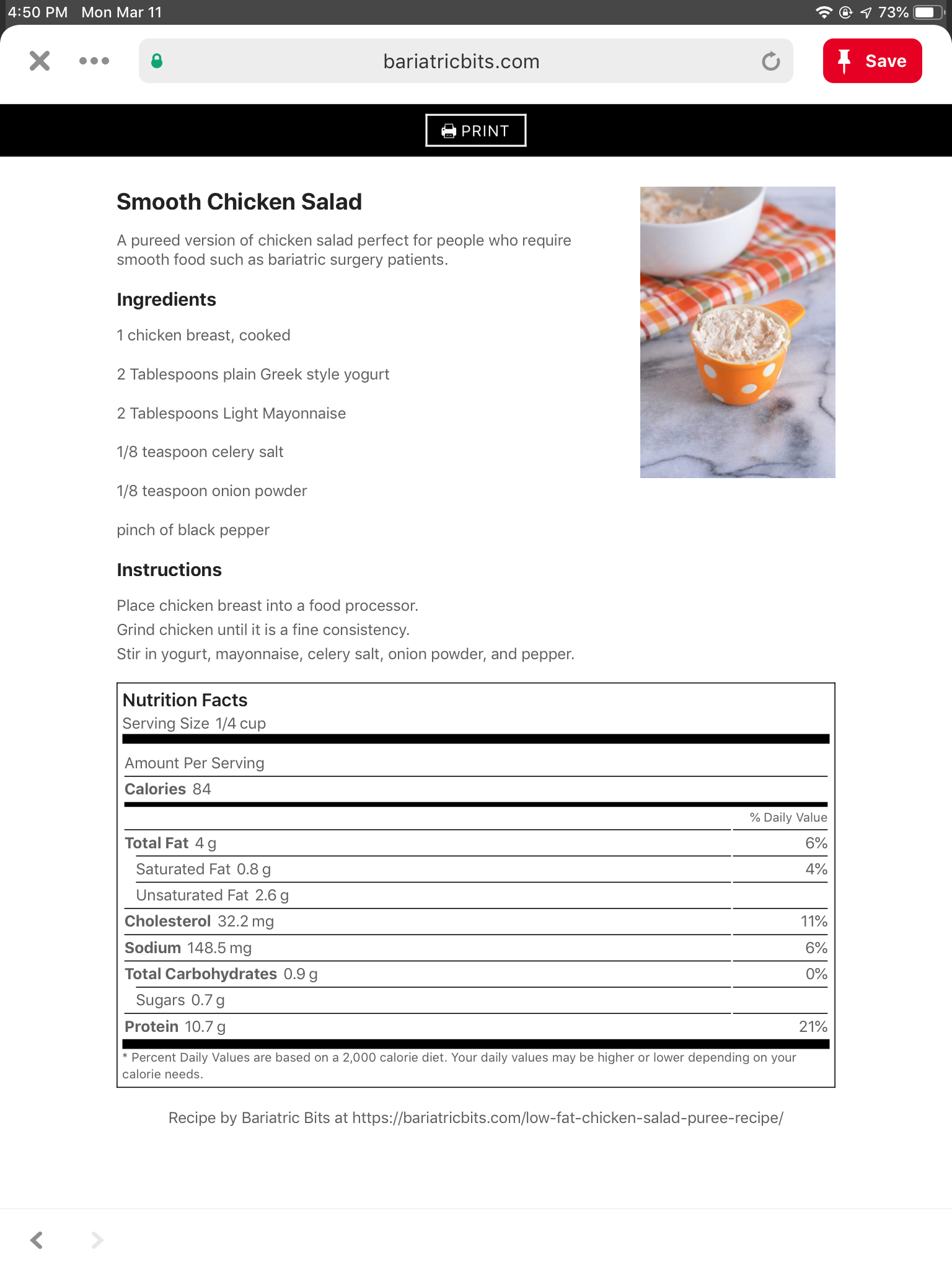 4:50 PM Mon Mar 11

73%

bariatricbits.com

Save

PRINT

Smooth Chicken Salad

A pureed version of chicken salad perfect for people who require smooth food such as bariatric surgery patients.

Ingredients

1 chicken breast, cooked

2 Tablespoons plain Greek style yogurt

2 Tablespoons Light Mayonnaise

1/8 teaspoon celery salt

1/8 teaspoon onion powder

pinch of black pepper

Instructions

Place chicken breast into a food processor.
Grind chicken until it is a fine consistency.
Stir in yogurt, mayonnaise, celery salt, onion powder, and pepper.

Nutrition Facts
Serving Size 1/4 cup

Amount Per Serving
Calories 84

| | % Daily Value |
|---|---|
| Total Fat 4 g | 6% |
| Saturated Fat 0.8 g | 4% |
| Unsaturated Fat 2.6 g | |
| Cholesterol 32.2 mg | 11% |
| Sodium 148.5 mg | 6% |
| Total Carbohydrates 0.9 g | 0% |
| Sugars 0.7 g | |
| Protein 10.7 g | 21% |

* Percent Daily Values are based on a 2,000 calorie diet. Your daily values may be higher or lower depending on your calorie needs.

Recipe by Bariatric Bits at https://bariatricbits.com/low-fat-chicken-salad-puree-recipe/